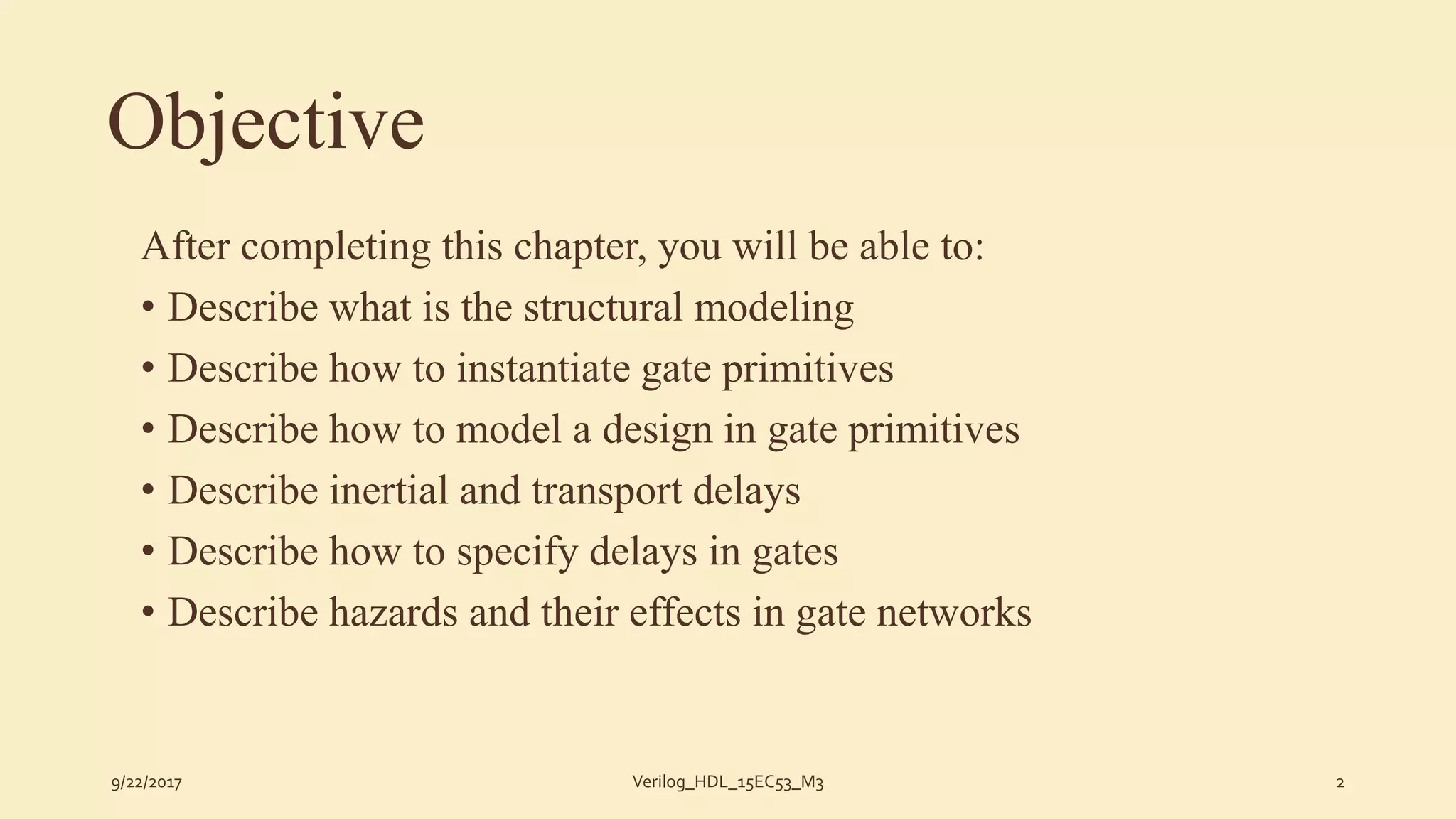 Objective

After completing this chapter, you will be able to:

• Describe what is the structural modeling
• Describe how to instantiate gate primitives
• Describe how to model a design in gate primitives
• Describe inertial and transport delays
• Describe how to specify delays in gates
• Describe hazards and their effects in gate networks

9/22/2017

Verilog_HDL_15EC53_M3

2